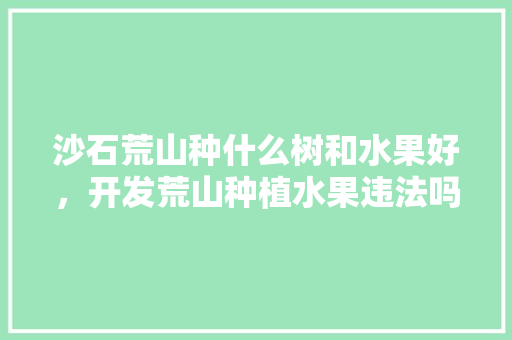 沙石荒山种什么树和水果好，开发荒山种植水果违法吗